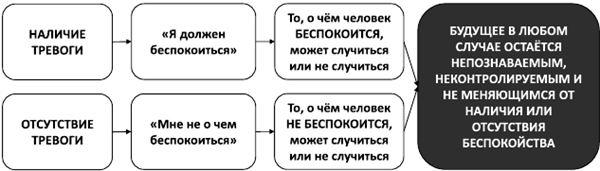 НАЛИЧИЕ ТРЕВОГИ

«Я должен беспокоиться»

То, о чём человек БЕСПОКОИТСЯ, может случиться или не случиться

ОТСУТСТВИЕ ТРЕВОГИ

«Мне не о чем беспокоиться»

То, о чём человек НЕ БЕСПОКОИТСЯ, может случиться или не случиться

БУДУЩЕЕ В ЛЮБОМ СЛУЧАЕ ОСТАЁТСЯ НЕПОЗНАВАЕМЫМ, НЕКОНТРОЛИРУЕМЫМ И НЕ МЕНЯЮЩИМСЯ ОТ НАЛИЧИЯ ИЛИ ОТСУТСТВИЯ БЕСПОКОЙСТВА